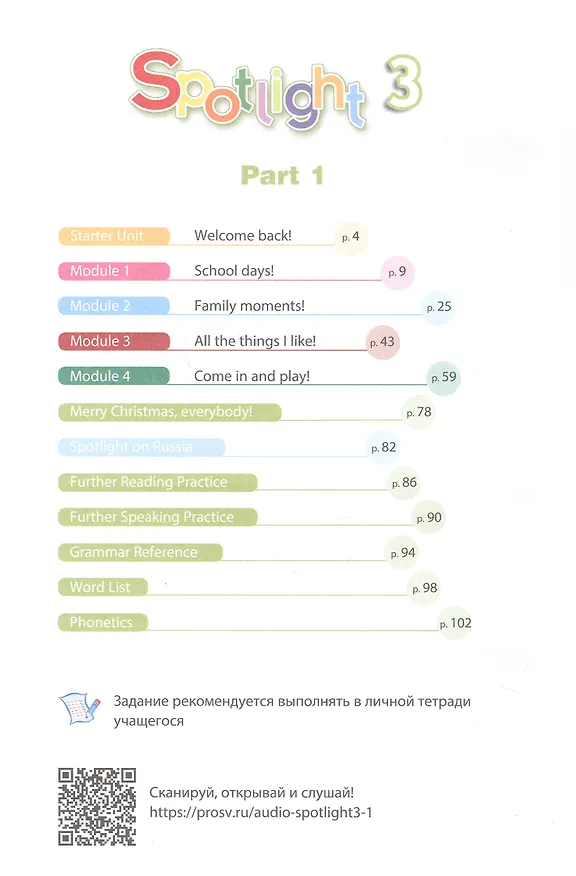 Spotlight 3

Part 1

Starter Unit Welcome back! p. 4

Module 1 School days! p. 9

Module 2 Family moments! p. 25

Module 3 All the things I like! p. 43

Module 4 Come in and play! p. 59

Merry Christmas, everybody! p. 78

Spotlight on Russia p. 82

Further Reading Practice p. 86

Further Speaking Practice p. 90

Grammar Reference p. 94

Word List p. 98

Phonetics p. 102

Задание рекомендуется выполнять в личной тетради учащегося

Сканируй, открывай и слушай!
https://prosv.ru/audio-spotlight3-1